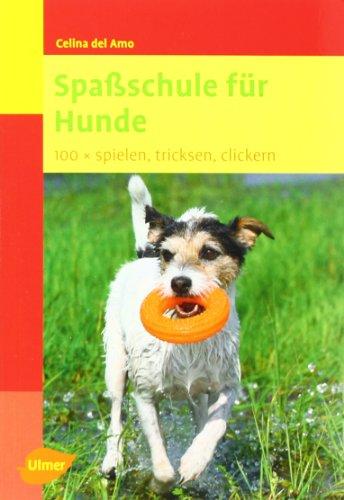 Celina del Amo

Spaßschule für Hunde

100 × spielen, tricksen, clickern

Ulmer